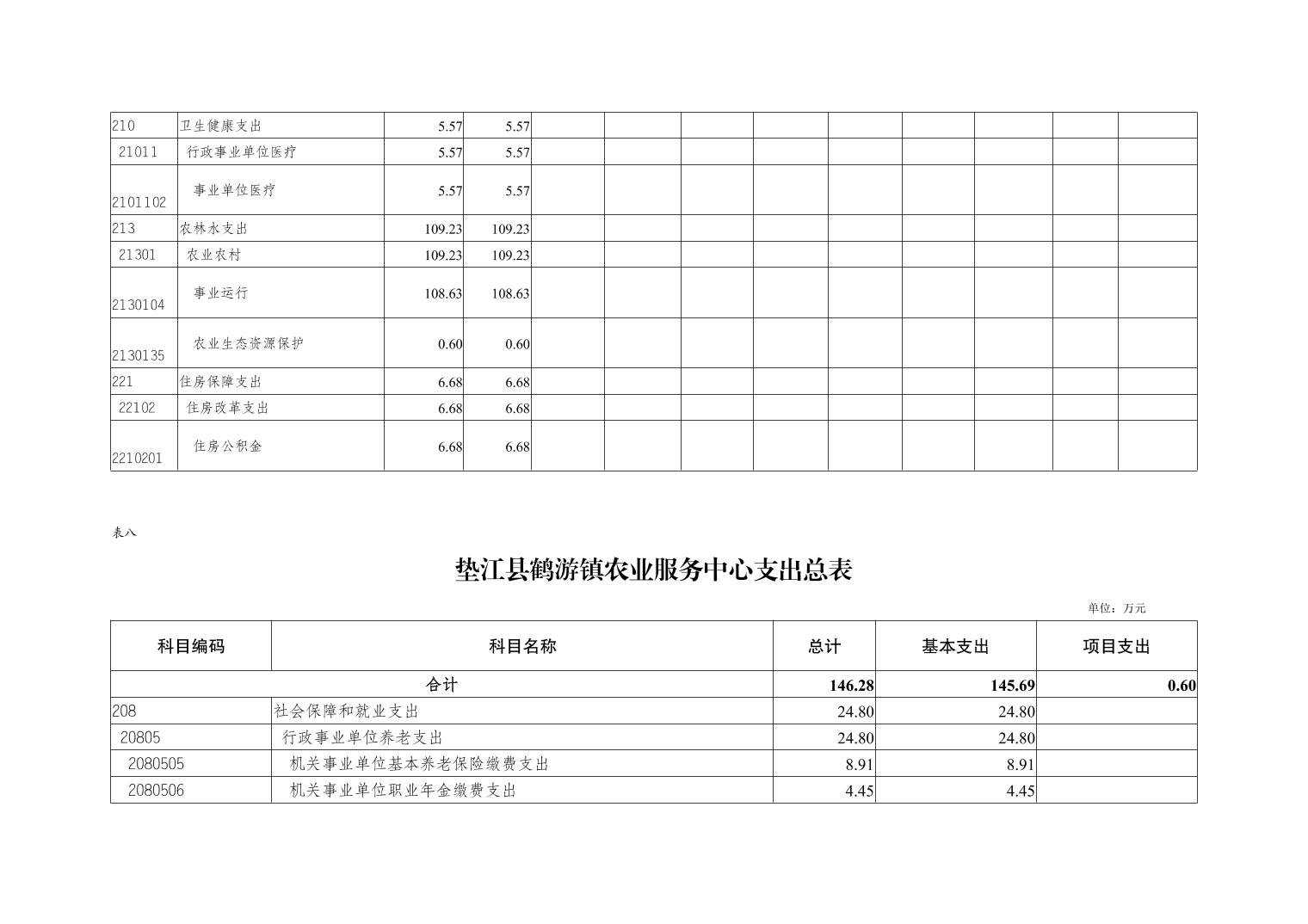 | 210 | 卫生健康支出 | 5.57 | 5.57 | | | | | | | | | |
|---|---|---|---|---|---|---|---|---|---|---|---|---|
| 21011 | 行政事业单位医疗 | 5.57 | 5.57 | | | | | | | | | |
| 2101102 | 事业单位医疗 | 5.57 | 5.57 | | | | | | | | | |
| 213 | 农林水支出 | 109.23 | 109.23 | | | | | | | | | |
| 21301 | 农业农村 | 109.23 | 109.23 | | | | | | | | | |
| 2130104 | 事业运行 | 108.63 | 108.63 | | | | | | | | | |
| 2130135 | 农业生态资源保护 | 0.60 | 0.60 | | | | | | | | | |
| 221 | 住房保障支出 | 6.68 | 6.68 | | | | | | | | | |
| 22102 | 住房改革支出 | 6.68 | 6.68 | | | | | | | | | |
| 2210201 | 住房公积金 | 6.68 | 6.68 | | | | | | | | | |

表八

垫江县鹤游镇农业服务中心支出总表

单位：万元

| 科目编码 | 科目名称 | 总计 | 基本支出 | 项目支出 |
|---|---|---|---|---|
| 合计 | | 146.28 | 145.69 | 0.60 |
| 208 | 社会保障和就业支出 | 24.80 | 24.80 | |
| 20805 | 行政事业单位养老支出 | 24.80 | 24.80 | |
| 2080505 | 机关事业单位基本养老保险缴费支出 | 8.91 | 8.91 | |
| 2080506 | 机关事业单位职业年金缴费支出 | 4.45 | 4.45 | |